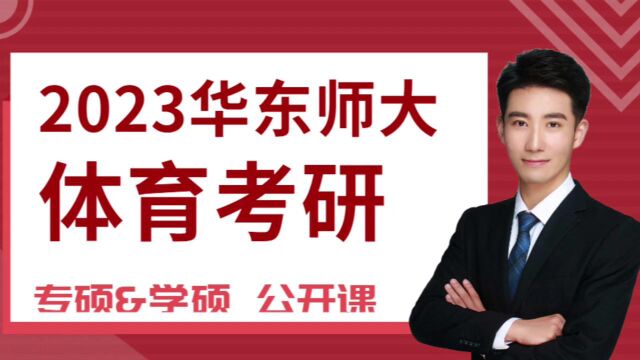 2023华东师大
体育考研

专硕&学硕 公开课